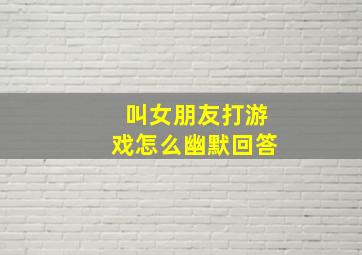 叫女朋友打游戏怎么幽默回答